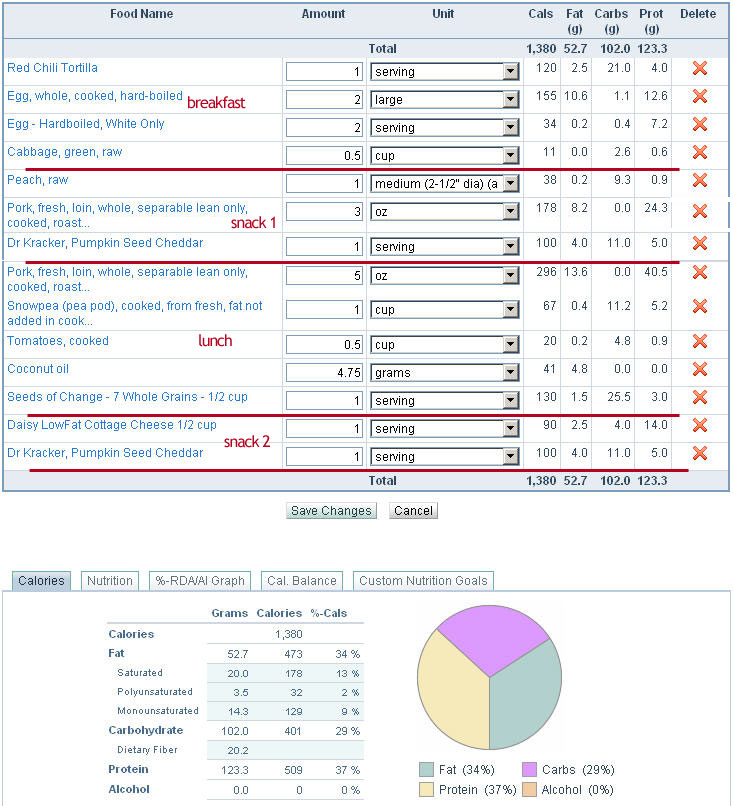 | Food Name | Amount | Unit | Cals | Fat (g) | Carbs (g) | Prot (g) | Delete |
|---|---|---|---|---|---|---|---|
| | | Total | 1,380 | 52.7 | 102.0 | 123.3 | |
| Red Chili Tortilla | 1 | serving | 120 | 2.5 | 21.0 | 4.0 | |
| Egg, whole, cooked, hard-boiled breakfast | 2 | large | 155 | 10.6 | 1.1 | 12.6 | |
| Egg - Hardboiled, White Only | 2 | serving | 34 | 0.2 | 0.4 | 7.2 | |
| Cabbage, green, raw | 0.5 | cup | 11 | 0.0 | 2.6 | 0.6 | |
| Peach, raw | 1 | medium (2-1/2" dia) (a | 38 | 0.2 | 9.3 | 0.9 | |
| Pork, fresh, loin, whole, separable lean only, cooked, roast... snack 1 | 3 | oz | 178 | 8.2 | 0.0 | 24.3 | |
| Dr Kracker, Pumpkin Seed Cheddar | 1 | serving | 100 | 4.0 | 11.0 | 5.0 | |
| Pork, fresh, loin, whole, separable lean only, cooked, roast... | 5 | oz | 296 | 13.6 | 0.0 | 40.5 | |
| Snowpea (pea pod), cooked, from fresh, fat not added in cook... | 1 | cup | 67 | 0.4 | 11.2 | 5.2 | |
| Tomatoes, cooked lunch | 0.5 | cup | 20 | 0.2 | 4.8 | 0.9 | |
| Coconut oil | 4.75 | grams | 41 | 4.8 | 0.0 | 0.0 | |
| Seeds of Change - 7 Whole Grains - 1/2 cup | 1 | serving | 130 | 1.5 | 25.5 | 3.0 | |
| Daisy LowFat Cottage Cheese 1/2 cup snack 2 | 1 | serving | 90 | 2.5 | 4.0 | 14.0 | |
| Dr Kracker, Pumpkin Seed Cheddar | 1 | serving | 100 | 4.0 | 11.0 | 5.0 | |
| | | Total | 1,380 | 52.7 | 102.0 | 123.3 | |

Save Changes Cancel

Calories Nutrition %-RDA/AI Graph Cal. Balance Custom Nutrition Goals

| | Grams | Calories | %-Cals |
|---|---|---|---|
| Calories | | 1,380 | |
| Fat | 52.7 | 473 | 34 % |
| Saturated | 20.0 | 178 | 13 % |
| Polyunsaturated | 3.5 | 32 | 2 % |
| Monounsaturated | 14.3 | 129 | 9 % |
| Carbohydrate | 102.0 | 401 | 29 % |
| Dietary Fiber | 20.2 | | |
| Protein | 123.3 | 509 | 37 % |
| Alcohol | 0.0 | 0 | 0 % |

Fat (34%) Carbs (29%) Protein (37%) Alcohol (0%)